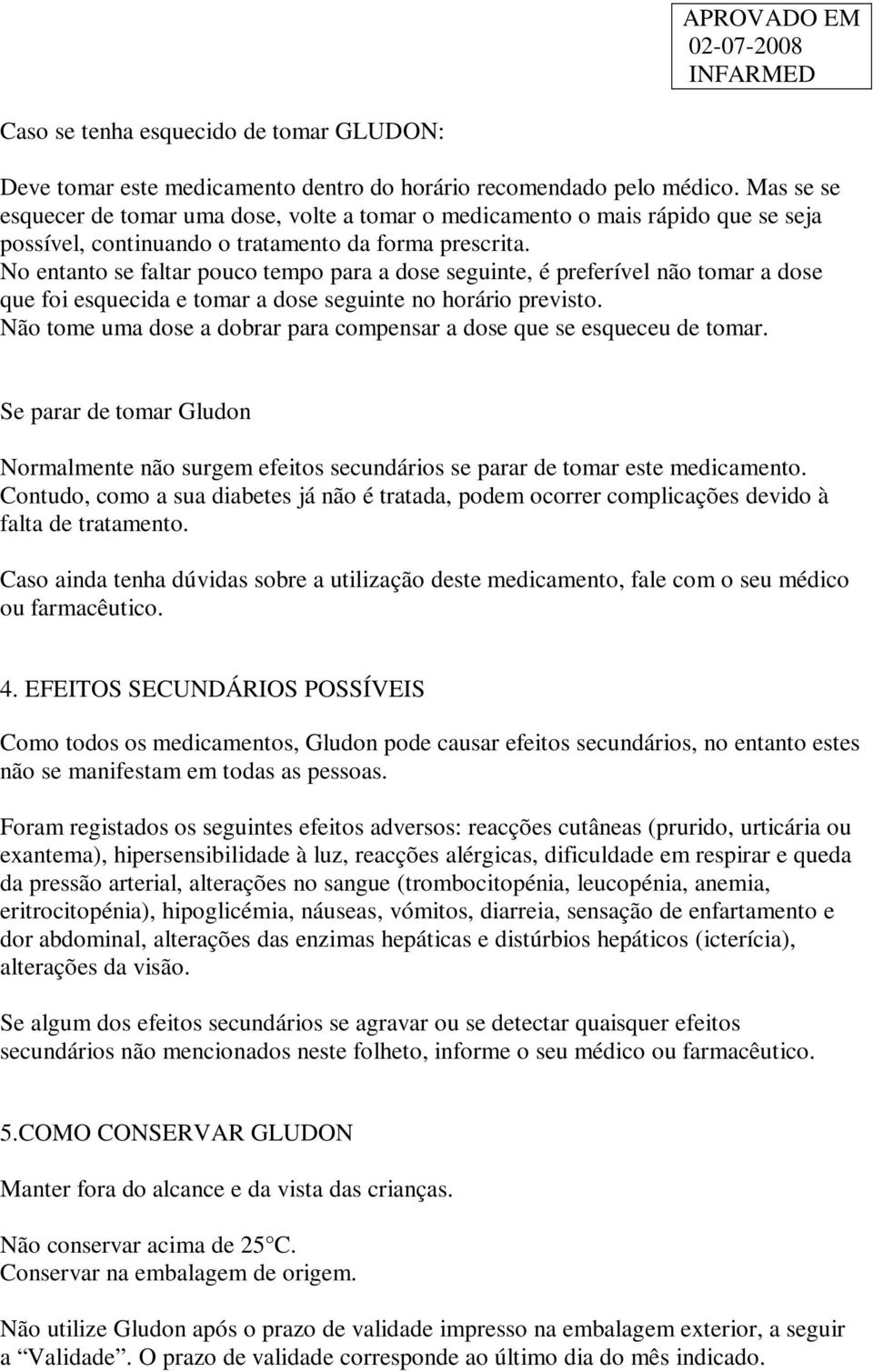 APROVADO EM
02-07-2008
INFARMED

Caso se tenha esquecido de tomar GLUDON:

Deve tomar este medicamento dentro do horário recomendado pelo médico. Mas se se esquecer de tomar uma dose, volte a tomar o medicamento o mais rápido que se seja possível, continuando o tratamento da forma prescrita.
No entanto se faltar pouco tempo para a dose seguinte, é preferível não tomar a dose que foi esquecida e tomar a dose seguinte no horário previsto.
Não tome uma dose a dobrar para compensar a dose que se esqueceu de tomar.

Se parar de tomar Gludon

Normalmente não surgem efeitos secundários se parar de tomar este medicamento. Contudo, como a sua diabetes já não é tratada, podem ocorrer complicações devido à falta de tratamento.

Caso ainda tenha dúvidas sobre a utilização deste medicamento, fale com o seu médico ou farmacêutico.

4. EFEITOS SECUNDÁRIOS POSSÍVEIS

Como todos os medicamentos, Gludon pode causar efeitos secundários, no entanto estes não se manifestam em todas as pessoas.

Foram registados os seguintes efeitos adversos: reacções cutâneas (prurido, urticária ou exantema), hipersensibilidade à luz, reacções alérgicas, dificuldade em respirar e queda da pressão arterial, alterações no sangue (trombocitopénia, leucopénia, anemia, eritrocitopénia), hipoglicémia, náuseas, vómitos, diarreia, sensação de enfartamento e dor abdominal, alterações das enzimas hepáticas e distúrbios hepáticos (icterícia), alterações da visão.

Se algum dos efeitos secundários se agravar ou se detectar quaisquer efeitos secundários não mencionados neste folheto, informe o seu médico ou farmacêutico.

5.COMO CONSERVAR GLUDON

Manter fora do alcance e da vista das crianças.

Não conservar acima de 25°C.
Conservar na embalagem de origem.

Não utilize Gludon após o prazo de validade impresso na embalagem exterior, a seguir a “Validade”. O prazo de validade corresponde ao último dia do mês indicado.